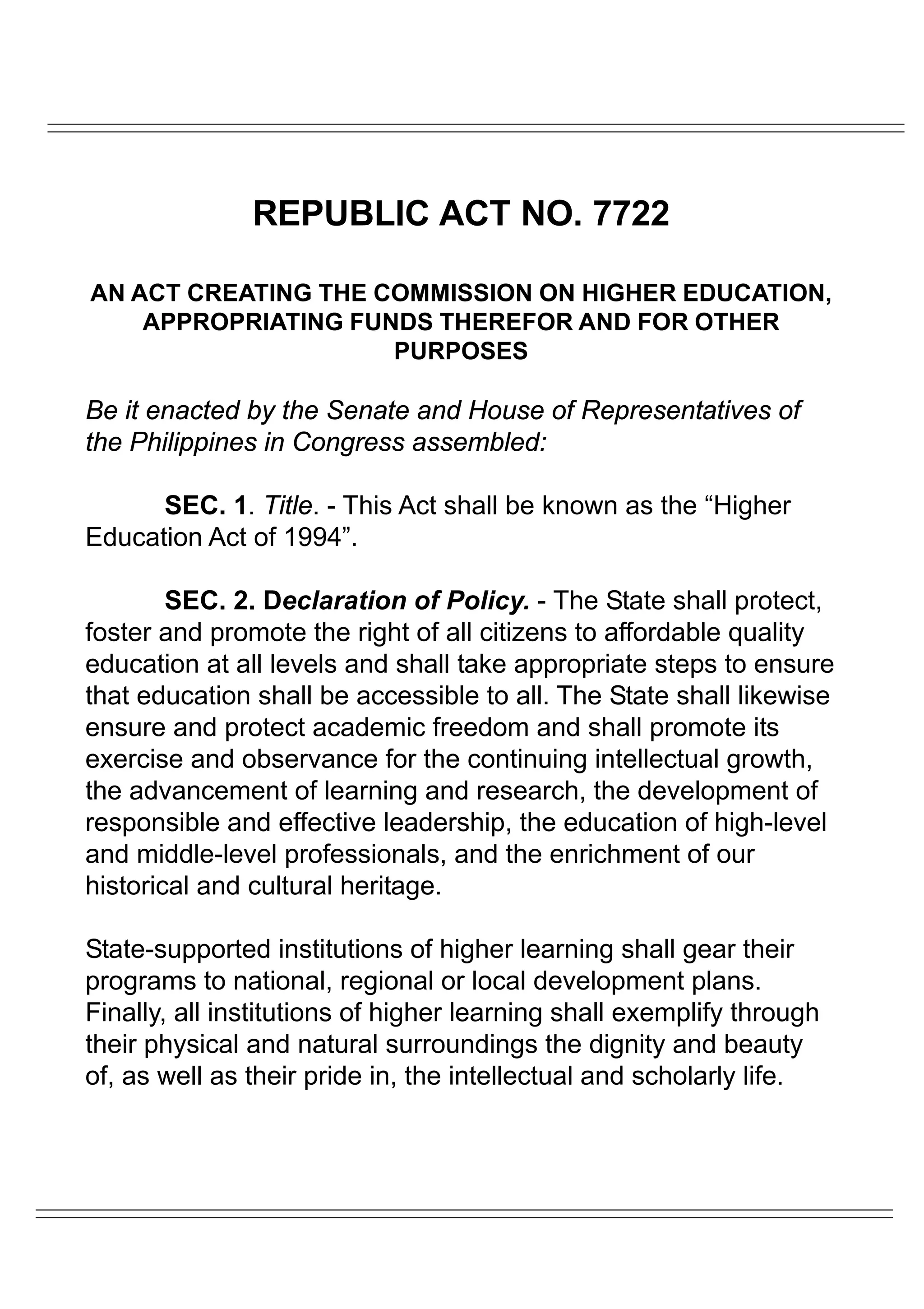 REPUBLIC ACT NO. 7722

AN ACT CREATING THE COMMISSION ON HIGHER EDUCATION, APPROPRIATING FUNDS THEREFOR AND FOR OTHER PURPOSES

Be it enacted by the Senate and House of Representatives of the Philippines in Congress assembled:

SEC. 1. Title. - This Act shall be known as the “Higher Education Act of 1994”.

SEC. 2. Declaration of Policy. - The State shall protect, foster and promote the right of all citizens to affordable quality education at all levels and shall take appropriate steps to ensure that education shall be accessible to all. The State shall likewise ensure and protect academic freedom and shall promote its exercise and observance for the continuing intellectual growth, the advancement of learning and research, the development of responsible and effective leadership, the education of high-level and middle-level professionals, and the enrichment of our historical and cultural heritage.

State-supported institutions of higher learning shall gear their programs to national, regional or local development plans. Finally, all institutions of higher learning shall exemplify through their physical and natural surroundings the dignity and beauty of, as well as their pride in, the intellectual and scholarly life.